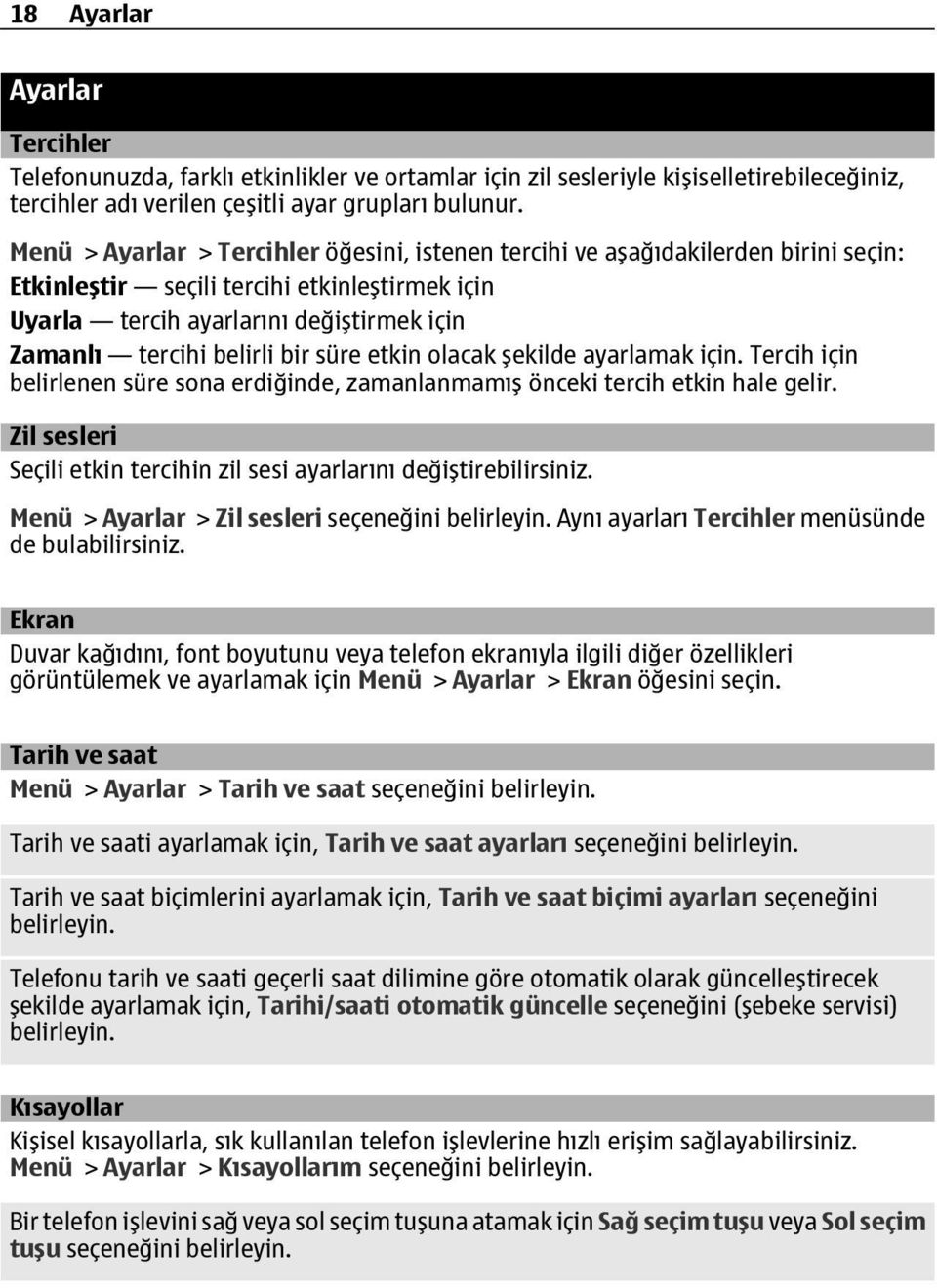 18 Ayarlar

Ayarlar

Tercihler

Telefonunuzda, farklı etkinlikler ve ortamlar için zil sesleriyle kişiselletirebileceğiniz, tercihler adı verilen çeşitli ayar grupları bulunur.

Menü > Ayarlar > Tercihler öğesini, istenen tercihi ve aşağıdakilerden birini seçin:
Etkinleştir — seçili tercihi etkinleştirmek için
Uyarla — tercih ayarlarını değiştirmek için
Zamanlı — tercihi belirli bir süre etkin olacak şekilde ayarlamak için. Tercih için belirlenen süre sona erdiğinde, zamanlanmamış önceki tercih etkin hale gelir.

Zil sesleri

Seçili etkin tercihin zil sesi ayarlarını değiştirebilirsiniz.

Menü > Ayarlar > Zil sesleri seçeneğini belirleyin. Aynı ayarları Tercihler menüsünde de bulabilirsiniz.

Ekran

Duvar kağıdını, font boyutunu veya telefon ekranıyla ilgili diğer özellikleri görüntülemek ve ayarlamak için Menü > Ayarlar > Ekran öğesini seçin.

Tarih ve saat

Menü > Ayarlar > Tarih ve saat seçeneğini belirleyin.

Tarih ve saati ayarlamak için, Tarih ve saat ayarları seçeneğini belirleyin.

Tarih ve saat biçimlerini ayarlamak için, Tarih ve saat biçimi ayarları seçeneğini belirleyin.

Telefonu tarih ve saati geçerli saat dilimine göre otomatik olarak güncelleştirecek şekilde ayarlamak için, Tarihi/saati otomatik güncelle seçeneğini (şebeke servisi) belirleyin.

Kısayollar

Kişisel kısayollarla, sık kullanılan telefon işlevlerine hızlı erişim sağlayabilirsiniz.
Menü > Ayarlar > Kısayollarım seçeneğini belirleyin.

Bir telefon işlevini sağ veya sol seçim tuşuna atamak için Sağ seçim tuşu veya Sol seçim tuşu seçeneğini belirleyin.